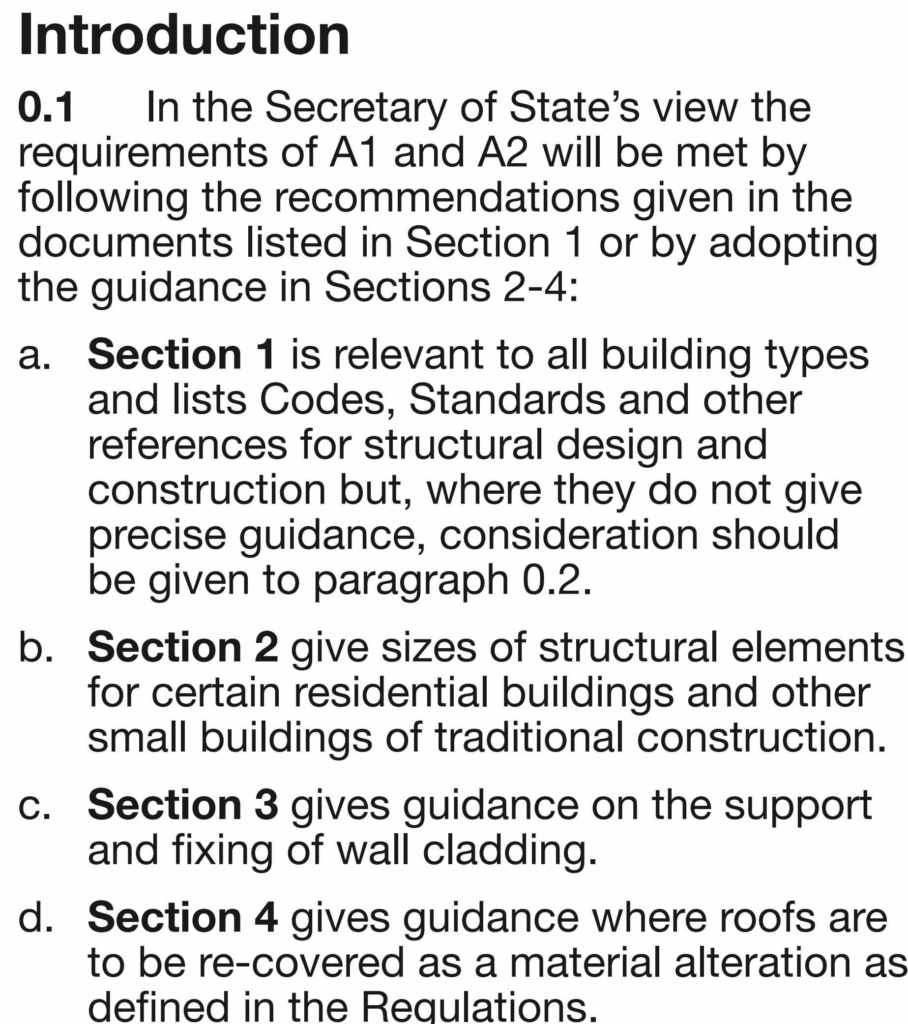 Introduction

0.1 In the Secretary of State's view the requirements of A1 and A2 will be met by following the recommendations given in the documents listed in Section 1 or by adopting the guidance in Sections 2-4:

a. Section 1 is relevant to all building types and lists Codes, Standards and other references for structural design and construction but, where they do not give precise guidance, consideration should be given to paragraph 0.2.

b. Section 2 give sizes of structural elements for certain residential buildings and other small buildings of traditional construction.

c. Section 3 gives guidance on the support and fixing of wall cladding.

d. Section 4 gives guidance where roofs are to be re-covered as a material alteration as defined in the Regulations.